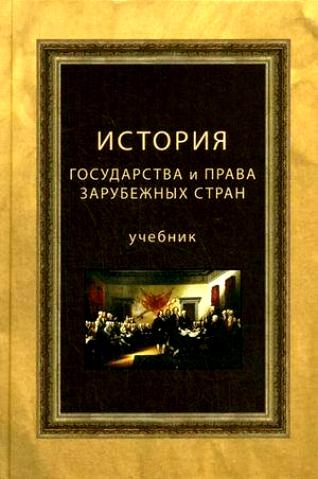 ИСТОРИЯ
ГОСУДАРСТВА и ПРАВА ЗАРУБЕЖНЫХ СТРАН

учебник